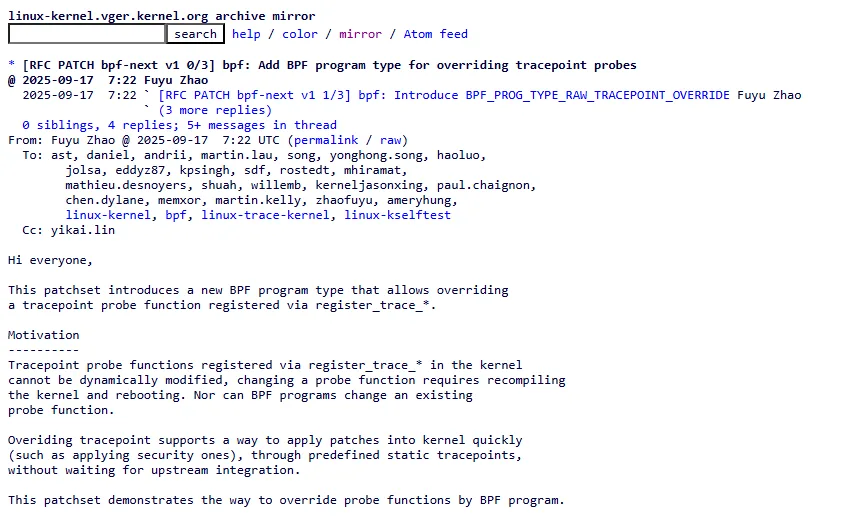 linux-kernel.vger.kernel.org archive mirror
search help / color / mirror / Atom feed

* [RFC PATCH bpf-next v1 0/3] bpf: Add BPF program type for overriding tracepoint probes
@ 2025-09-17  7:22 Fuyu Zhao
  2025-09-17  7:22 ` [RFC PATCH bpf-next v1 1/3] bpf: Introduce BPF_PROG_TYPE_RAW_TRACEPOINT_OVERRIDE Fuyu Zhao
                   ` (3 more replies)
  0 siblings, 4 replies; 5+ messages in thread
From: Fuyu Zhao @ 2025-09-17  7:22 UTC (permalink / raw)
  To: ast, daniel, andrii, martin.lau, song, yonghong.song, haoluo,
	jolsa, eddyz87, kpsingh, sdf, rostedt, mhiramat,
	mathieu.desnoyers, shuah, willemb, kerneljasonxing, paul.chaignon,
	chen.dylane, memxor, martin.kelly, zhaofuyu, ameryhung,
	linux-kernel, bpf, linux-trace-kernel, linux-kselftest
  Cc: yikai.lin

Hi everyone,

This patchset introduces a new BPF program type that allows overriding a tracepoint probe function registered via register_trace_*.

Motivation
----------
Tracepoint probe functions registered via register_trace_* in the kernel cannot be dynamically modified, changing a probe function requires recompiling the kernel and rebooting. Nor can BPF programs change an existing probe function.

Overiding tracepoint supports a way to apply patches into kernel quickly (such as applying security ones), through predefined static tracepoints, without waiting for upstream integration.

This patchset demonstrates the way to override probe functions by BPF program.